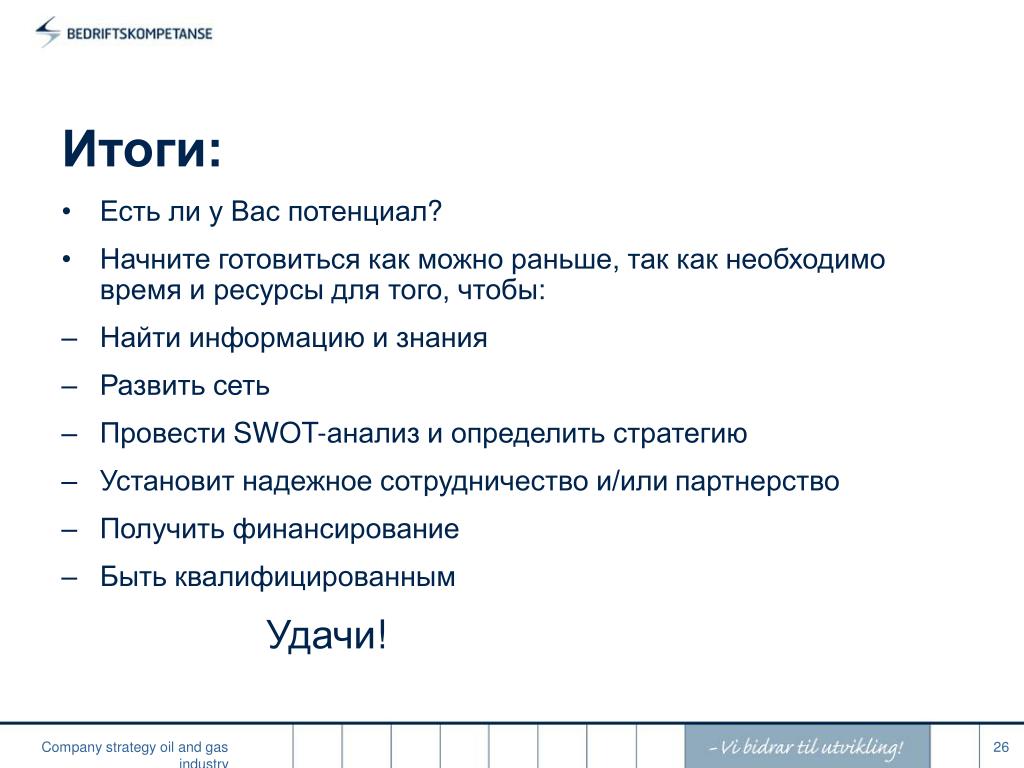 BEDRIFTSKOMPETANSE

Итоги:

• Есть ли у Вас потенциал?

• Начните готовиться как можно раньше, так как необходимо время и ресурсы для того, чтобы:

– Найти информацию и знания

– Развить сеть

– Провести SWOT-анализ и определить стратегию

– Установит надежное сотрудничество и/или партнерство

– Получить финансирование

– Быть квалифицированным

Удачи!

Company strategy oil and gas industry

– Vi bidrar til utvikling!

26